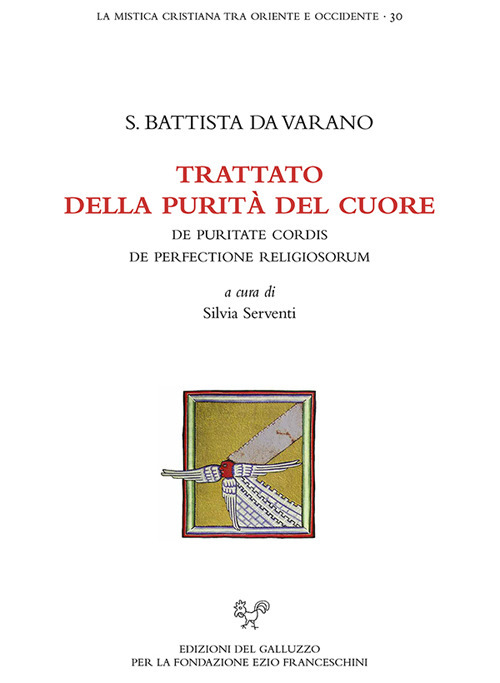 LA MISTICA CRISTIANA TRA ORIENTE E OCCIDENTE · 30

S. BATTISTA DA VARANO

TRATTATO
DELLA PURITÀ DEL CUORE

DE PURITATE CORDIS
DE PERFECTIONE RELIGIOSORUM

a cura di
Silvia Serventi

EDIZIONI DEL GALLUZZO
PER LA FONDAZIONE EZIO FRANCESCHINI